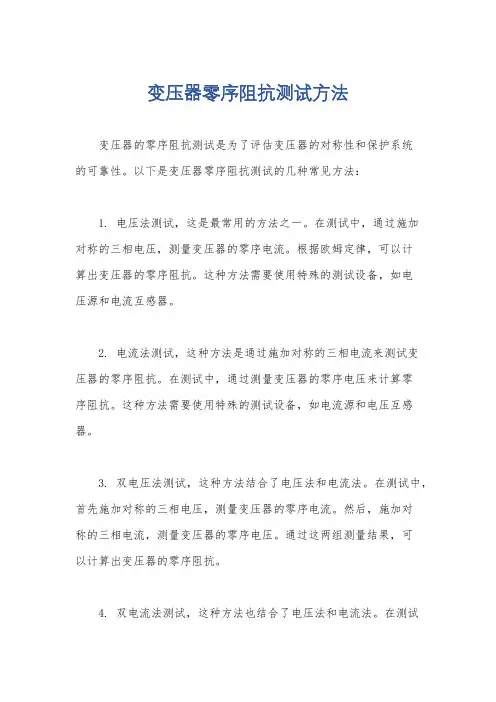 变压器零序阻抗测试方法

变压器的零序阻抗测试是为了评估变压器的对称性和保护系统的可靠性。以下是变压器零序阻抗测试的几种常见方法：

1. 电压法测试，这是最常用的方法之一。在测试中，通过施加对称的三相电压，测量变压器的零序电流。根据欧姆定律，可以计算出变压器的零序阻抗。这种方法需要使用特殊的测试设备，如电压源和电流互感器。

2. 电流法测试，这种方法是通过施加对称的三相电流来测试变压器的零序阻抗。在测试中，通过测量变压器的零序电压来计算零序阻抗。这种方法需要使用特殊的测试设备，如电流源和电压互感器。

3. 双电压法测试，这种方法结合了电压法和电流法。在测试中，首先施加对称的三相电压，测量变压器的零序电流。然后，施加对称的三相电流，测量变压器的零序电压。通过这两组测量结果，可以计算出变压器的零序阻抗。

4. 双电流法测试，这种方法也结合了电压法和电流法。在测试